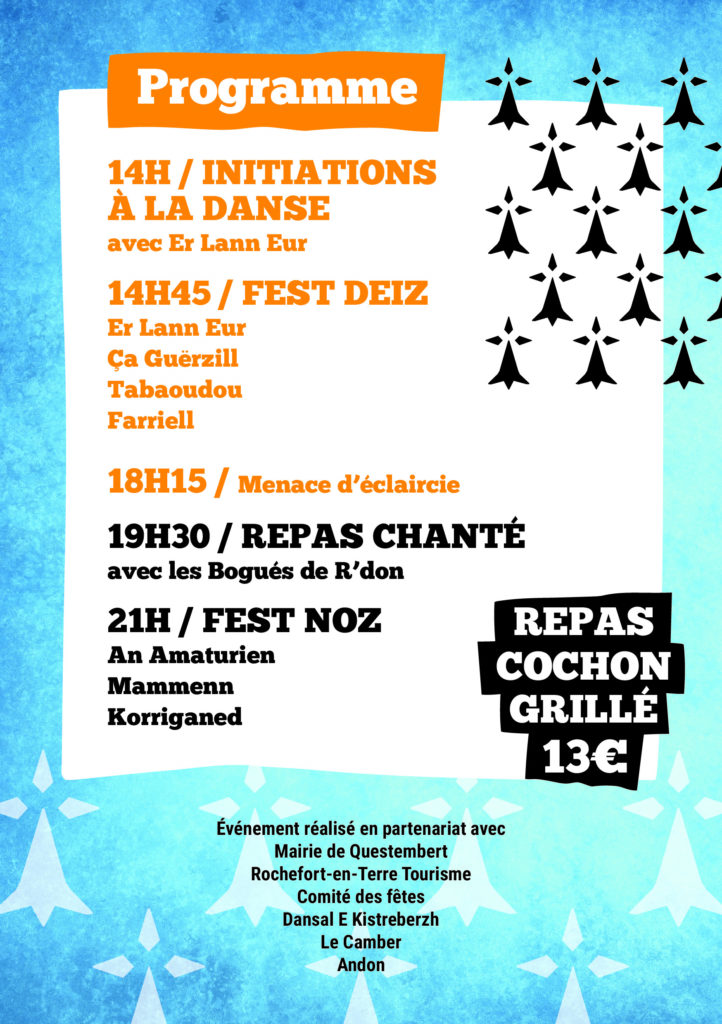 Programme

14H / INITIATIONS À LA DANSE
avec Er Lann Eur

14H45 / FEST DEIZ
Er Lann Eur
Ça Guërzill
Tabaoudou
Farriell

18H15 / Menace d'éclaircie

19H30 / REPAS CHANTÉ
avec les Bogués de R'don

21H / FEST NOZ
An Amaturien
Mammenn
Korriganed

REPAS
COCHON
GRILLÉ
13€

Événement réalisé en partenariat avec
Mairie de Questembert
Rochefort-en-Terre Tourisme
Comité des fêtes
Dansal E Kistreberzh
Le Camber
Andon